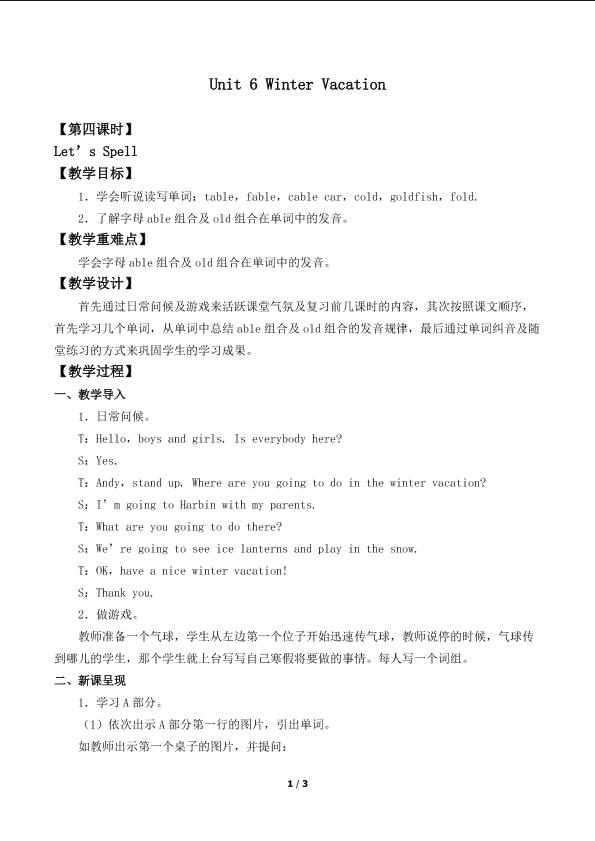 Unit 6 Winter Vacation

【第四课时】

Let's Spell

【教学目标】

1.学会听说读写单词：table，fable，cable car，cold，goldfish，fold.

2.了解字母able组合及old组合在单词中的发音。

【教学重难点】

学会字母able组合及old组合在单词中的发音。

【教学设计】

首先通过日常问候及游戏来活跃课堂气氛及复习前几课时的内容，其次按照课文顺序，首先学习几个单词，从单词中总结able组合及old组合的发音规律，最后通过单词纠音及随堂练习的方式来巩固学生的学习成果。

【教学过程】

一、教学导入

1.日常问候。

T：Hello，boys and girls. Is everybody here?

S：Yes.

T：Andy，stand up. Where are you going to do in the winter vacation?

S：I'm going to Harbin with my parents.

T：What are you going to do there?

S：We're going to see ice lanterns and play in the snow.

T：OK，have a nice winter vacation!

S：Thank you.

2.做游戏。

教师准备一个气球，学生从左边第一个位子开始迅速传气球，教师说停的时候，气球传到哪儿的学生，那个学生就上台写写自己寒假将要做的事情。每人写一个词组。

二、新课呈现

1.学习A部分。

(1)依次出示A部分第一行的图片，引出单词。

如教师出示第一个桌子的图片，并提问：

1 / 3